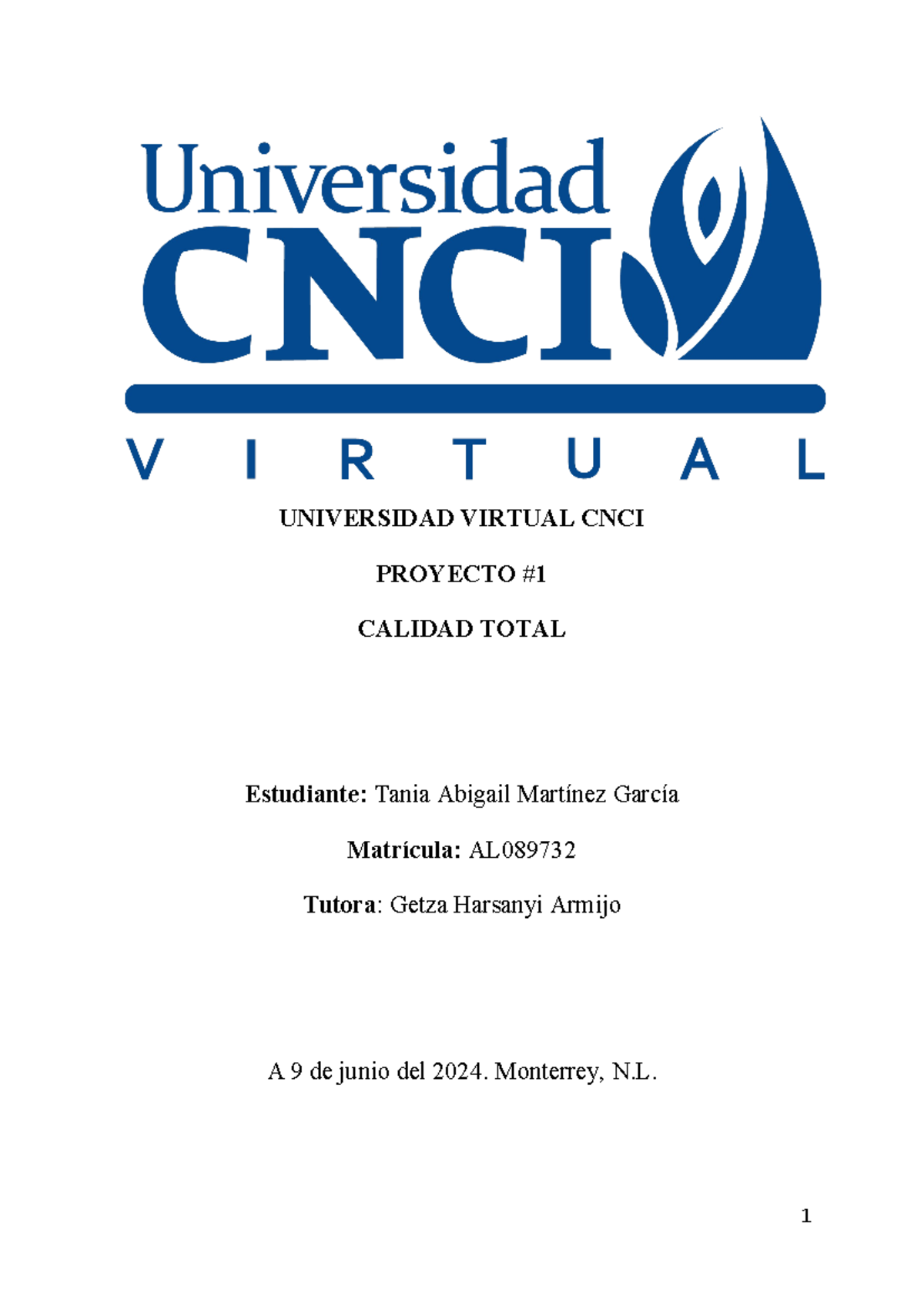 Universidad
CNCI
VIRTUAL

UNIVERSIDAD VIRTUAL CNCI

PROYECTO #1

CALIDAD TOTAL

Estudiante: Tania Abigail Martínez García

Matrícula: AL089732

Tutora: Getza Harsanyi Armijo

A 9 de junio del 2024. Monterrey, N.L.

1